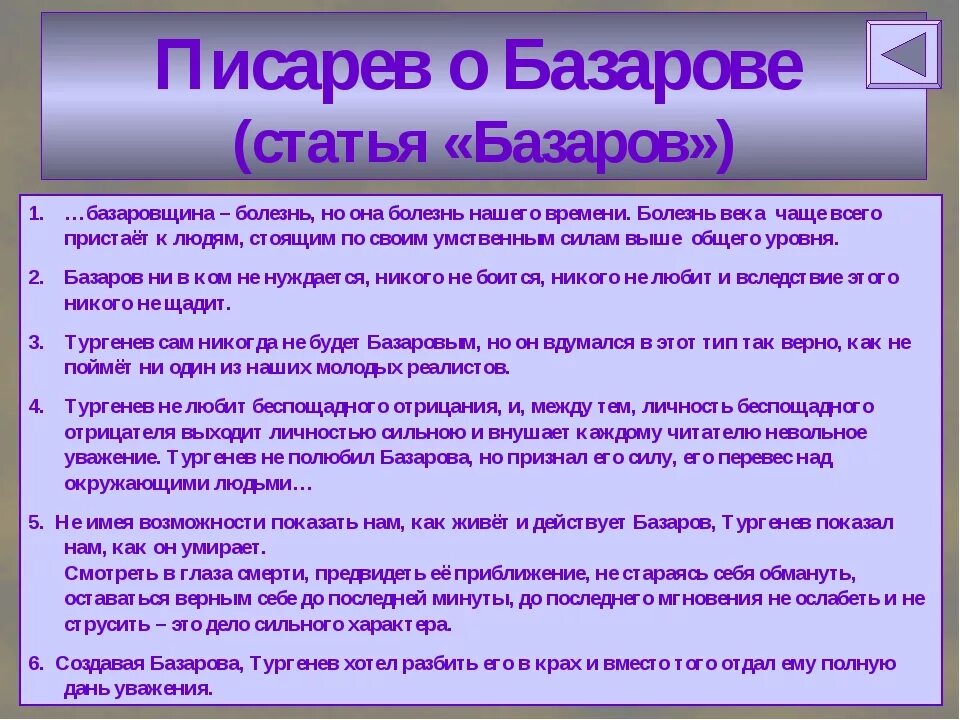 Писарев о Базарове
(статья «Базаров»)

1. …базаровщина – болезнь, но она болезнь нашего времени. Болезнь века чаще всего пристаёт к людям, стоящим по своим умственным силам выше общего уровня.

2. Базаров ни в ком не нуждается, никого не боится, никого не любит и вследствие этого никого не щадит.

3. Тургенев сам никогда не будет Базаровым, но он вдумался в этот тип так верно, как не поймёт ни один из наших молодых реалистов.

4. Тургенев не любит беспощадного отрицания, и, между тем, личность беспощадного отрицателя выходит личностью сильною и внушает каждому читателю невольное уважение. Тургенев не полюбил Базарова, но признал его силу, его перевес над окружающими людьми…

5. Не имея возможности показать нам, как живёт и действует Базаров, Тургенев показал нам, как он умирает.
Смотреть в глаза смерти, предвидеть её приближение, не стараясь себя обмануть, оставаться верным себе до последней минуты, до последнего мгновения не ослабеть и не струсить – это дело сильного характера.

6. Создавая Базарова, Тургенев хотел разбить его в крах и вместо того отдал ему полную дань уважения.